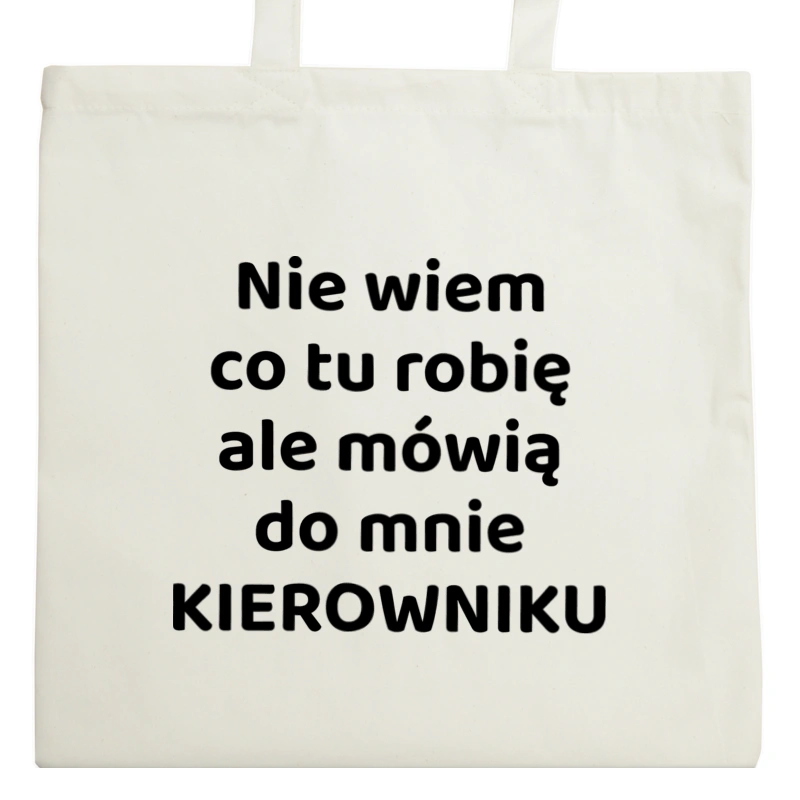 Nie wiem co tu robię ale mówią do mnie KIEROWNIKU